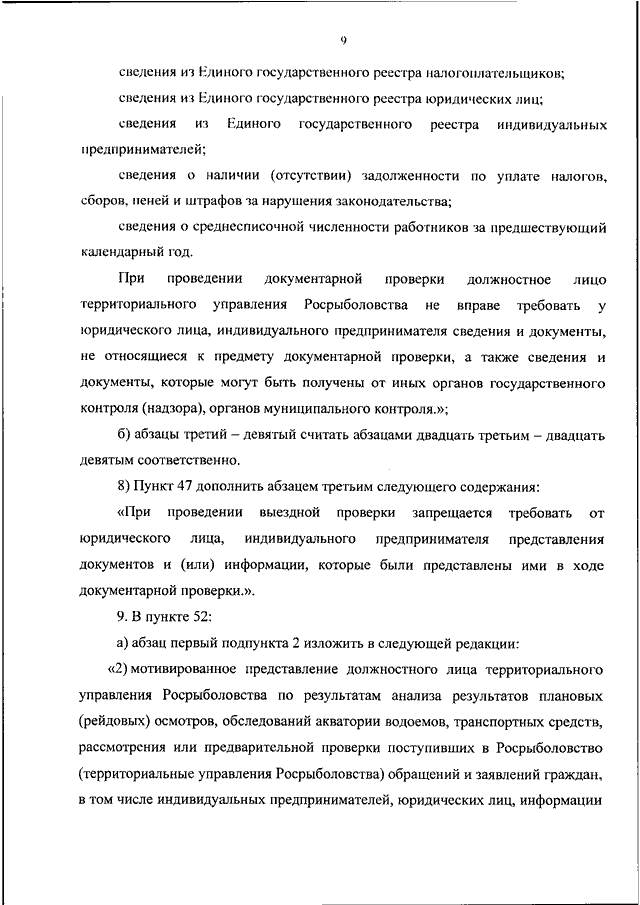 9

сведения из Единого государственного реестра налогоплательщиков;

сведения из Единого государственного реестра юридических лиц;

сведения из Единого государственного реестра индивидуальных предпринимателей;

сведения о наличии (отсутствии) задолженности по уплате налогов, сборов, пеней и штрафов за нарушения законодательства;

сведения о среднесписочной численности работников за предшествующий календарный год.

При проведении документарной проверки должностное лицо территориального управления Росрыболовства не вправе требовать у юридического лица, индивидуального предпринимателя сведения и документы, не относящиеся к предмету документарной проверки, а также сведения и документы, которые могут быть получены от иных органов государственного контроля (надзора), органов муниципального контроля.»;

б) абзацы третий – девятый считать абзацами двадцать третьим – двадцать девятым соответственно.

8) Пункт 47 дополнить абзацем третьим следующего содержания:

«При проведении выездной проверки запрещается требовать от юридического лица, индивидуального предпринимателя представления документов и (или) информации, которые были представлены ими в ходе документарной проверки.».

9. В пункте 52:

а) абзац первый подпункта 2 изложить в следующей редакции:

«2) мотивированное представление должностного лица территориального управления Росрыболовства по результатам анализа результатов плановых (рейдовых) осмотров, обследований акватории водоемов, транспортных средств, рассмотрения или предварительной проверки поступивших в Росрыболовство (территориальные управления Росрыболовства) обращений и заявлений граждан, в том числе индивидуальных предпринимателей, юридических лиц, информации